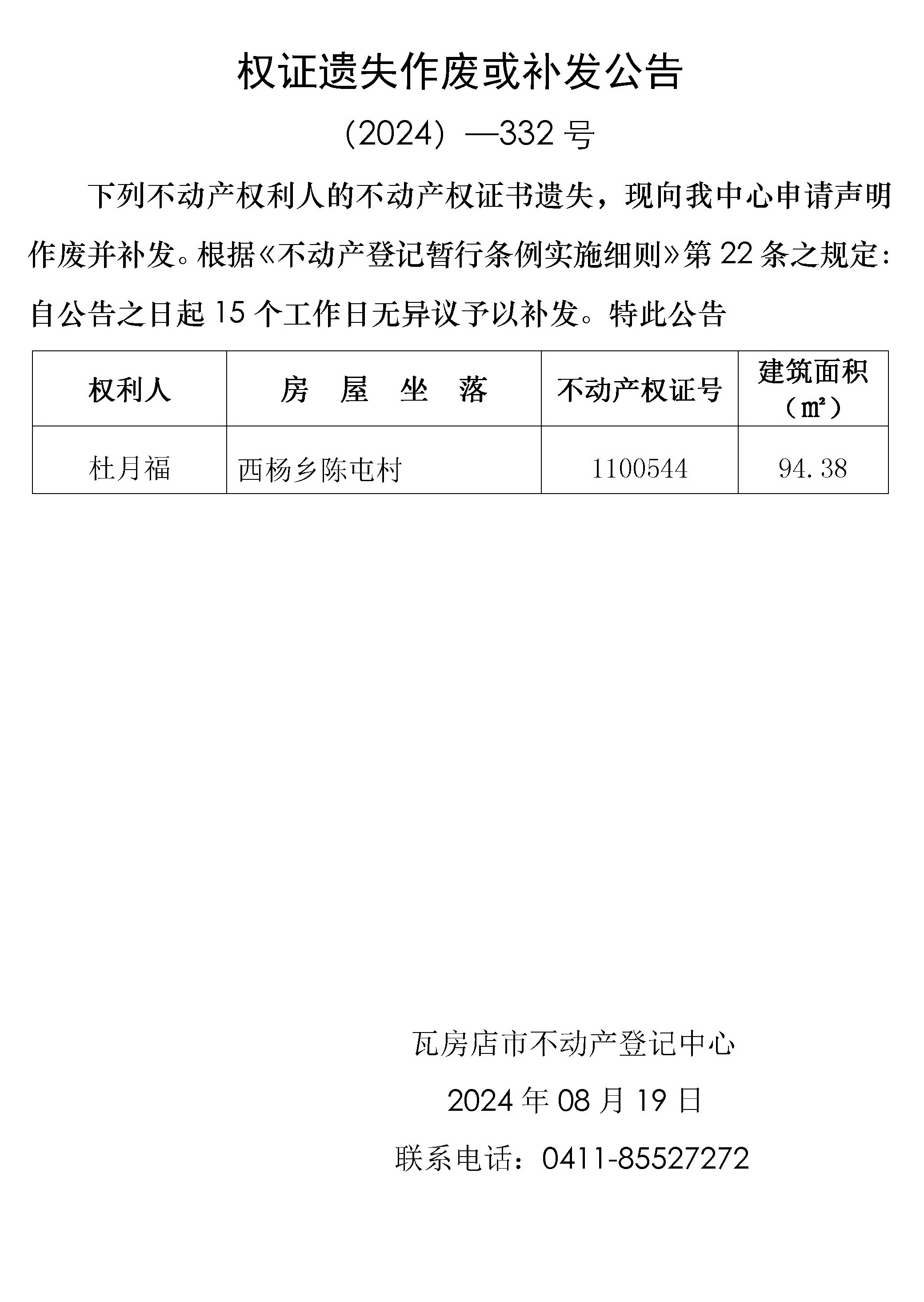 权证遗失作废或补发公告

（2024）—332 号

下列不动产权利人的不动产权证书遗失，现向我中心申请声明作废并补发。根据《不动产登记暂行条例实施细则》第 22 条之规定：自公告之日起 15 个工作日无异议予以补发。特此公告

| 权利人 | 房　屋　坐　落 | 不动产权证号 | 建筑面积（㎡） |
|---|---|---|---|
| 杜月福 | 西杨乡陈屯村 | 1100544 | 94.38 |

瓦房店市不动产登记中心

2024 年 08 月 19 日

联系电话：0411-85527272